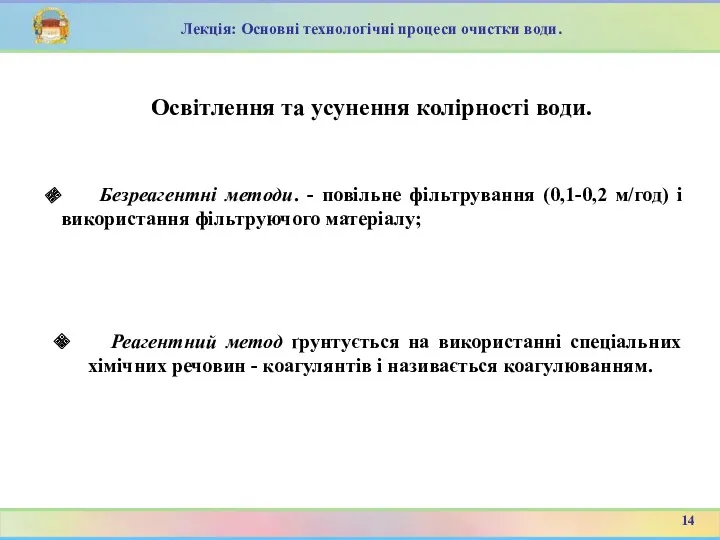 Лекція: Основні технологічні процеси очистки води.

Освітлення та усунення колірності води.

Безреагентні методи. - повільне фільтрування (0,1-0,2 м/год) і використання фільтруючого матеріалу;

Реагентний метод ґрунтується на використанні спеціальних хімічних речовин - коагулянтів і називається коагулюванням.

14